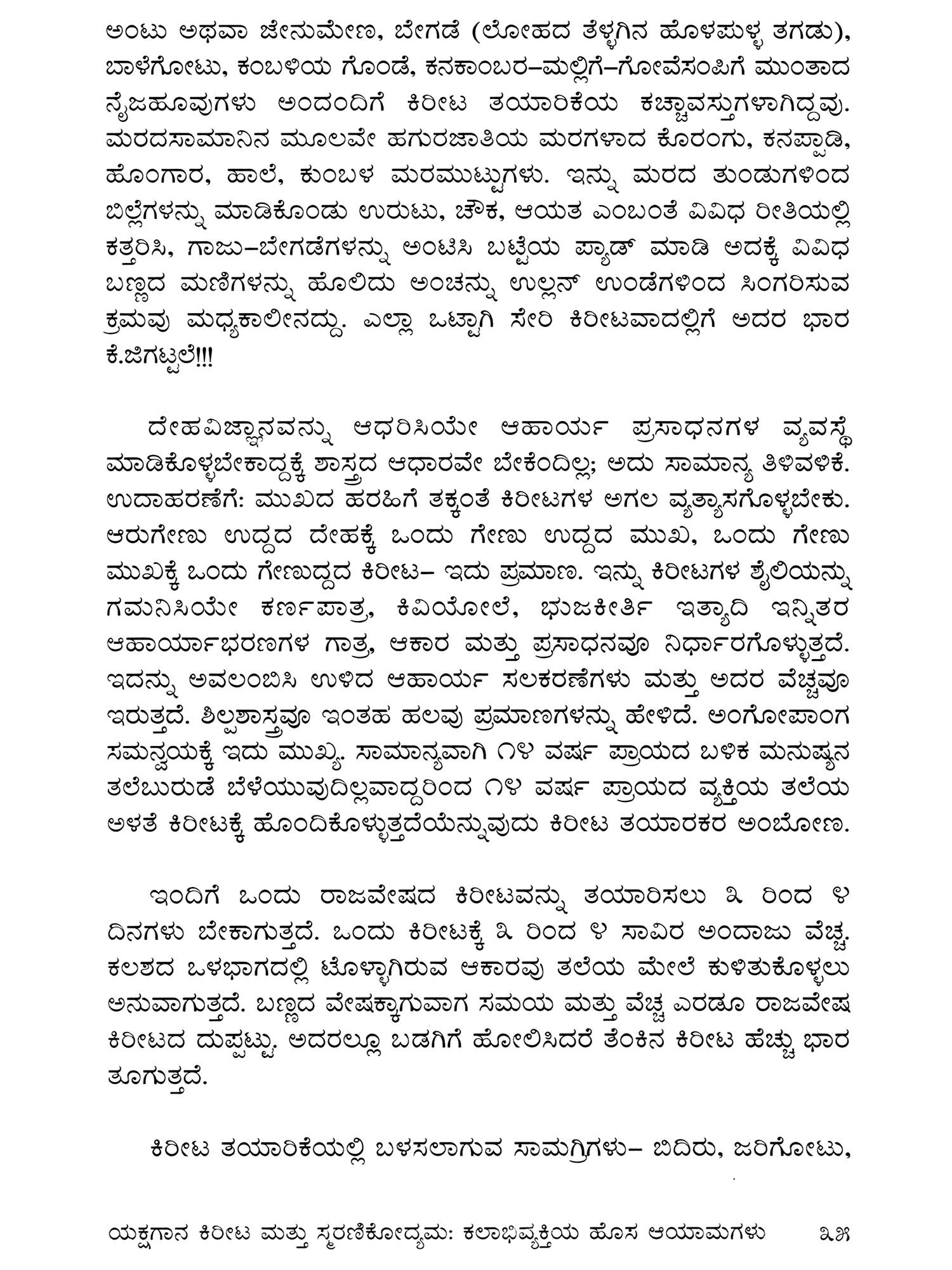 ಅಂಟು ಅಥವಾ ಜೇನುಮೇಣ, ಬೇಗಡೆ (ಲೋಹದ ತೆಳ್ಳಗಿನ ಹೊಳಪುಳ್ಳ ತಗಡು), ಬಾಳೆಗೋಟು, ಕಂಬಳಿಯ ಗೊಂಡೆ, ಕನಕಾಂಬರ–ಮಲ್ಲಿಗೆ–ಗೋವೆಸಂಪಿಗೆ ಮುಂತಾದ ನೈಜಹೂವುಗಳು ಅಂದಂದಿಗೆ ಕಿರೀಟ ತಯಾರಿಕೆಯ ಕಚ್ಚಾವಸ್ತುಗಳಾಗಿದ್ದವು. ಮರದಸಾಮಾನಿನ ಮೂಲವೇ ಹಗುರಜಾತಿಯ ಮರಗಳಾದ ಕೊರಂಗು, ಕನಪ್ಪಾಡಿ, ಹೊಂಗಾರ, ಹಾಲೆ, ಕುಂಬಳ ಮರಮುಟ್ಟುಗಳು. ಇನ್ನು ಮರದ ತುಂಡುಗಳಿಂದ ಬಿಲ್ಲೆಗಳನ್ನು ಮಾಡಿಕೊಂಡು ಉರುಟು, ಚೌಕ, ಆಯತ ಎಂಬಂತೆ ವಿವಿಧ ರೀತಿಯಲ್ಲಿ ಕತ್ತರಿಸಿ, ಗಾಜು–ಬೇಗಡೆಗಳನ್ನು ಅಂಟಿಸಿ ಬಟ್ಟೆಯ ಪ್ಯಾಡ್ ಮಾಡಿ ಅದಕ್ಕೆ ವಿವಿಧ ಬಣ್ಣದ ಮಣಿಗಳನ್ನು ಹೊಲಿದು ಅಂಚನ್ನು ಉಲ್ಲನ್ ಉಂಡೆಗಳಿಂದ ಸಿಂಗರಿಸುವ ಕ್ರಮವು ಮಧ್ಯಕಾಲೀನದ್ದು. ಎಲ್ಲಾ ಒಟ್ಟಾಗಿ ಸೇರಿ ಕಿರೀಟವಾದಲ್ಲಿಗೆ ಅದರ ಭಾರ ಕೆ.ಜಿಗಟ್ಟಲೆ!!!

ದೇಹವಿಜ್ಞಾನವನ್ನು ಆಧರಿಸಿಯೇ ಆಹಾರ್ಯ ಪ್ರಸಾಧನಗಳ ವ್ಯವಸ್ಥೆ ಮಾಡಿಕೊಳ್ಳಬೇಕಾದ್ದಕ್ಕೆ ಶಾಸ್ತ್ರದ ಆಧಾರವೇ ಬೇಕೆಂದಿಲ್ಲ; ಅದು ಸಾಮಾನ್ಯ ತಿಳಿವಳಿಕೆ. ಉದಾಹರಣೆಗೆ: ಮುಖದ ಹರಹಿಗೆ ತಕ್ಕಂತೆ ಕಿರೀಟಗಳ ಅಗಲ ವ್ಯತ್ಯಾಸಗೊಳ್ಳಬೇಕು. ಆರುಗೇಣು ಉದ್ದದ ದೇಹಕ್ಕೆ ಒಂದು ಗೇಣು ಉದ್ದದ ಮುಖ, ಒಂದು ಗೇಣು ಮುಖಕ್ಕೆ ಒಂದು ಗೇಣುದ್ದದ ಕಿರೀಟ– ಇದು ಪ್ರಮಾಣ. ಇನ್ನು ಕಿರೀಟಗಳ ಶೈಲಿಯನ್ನು ಗಮನಿಸಿಯೇ ಕರ್ಣಪಾತ್ರ, ಕಿವಿಯೋಲೆ, ಭುಜಕೀರ್ತಿ ಇತ್ಯಾದಿ ಇನ್ನಿತರ ಆಹಾರ್ಯಾಭರಣಗಳ ಗಾತ್ರ, ಆಕಾರ ಮತ್ತು ಪ್ರಸಾಧನವೂ ನಿರ್ಧಾರಗೊಳ್ಳುತ್ತದೆ. ಇದನ್ನು ಅವಲಂಬಿಸಿ ಉಳಿದ ಆಹಾರ್ಯ ಸಲಕರಣೆಗಳು ಮತ್ತು ಅದರ ವೆಚ್ಚವೂ ಇರುತ್ತದೆ. ಶಿಲ್ಪಶಾಸ್ತ್ರವೂ ಇಂತಹ ಹಲವು ಪ್ರಮಾಣಗಳನ್ನು ಹೇಳಿದೆ. ಅಂಗೋಪಾಂಗ ಸಮನ್ವಯಕ್ಕೆ ಇದು ಮುಖ್ಯ. ಸಾಮಾನ್ಯವಾಗಿ ೧೪ ವರ್ಷ ಪ್ರಾಯದ ಬಳಿಕ ಮನುಷ್ಯನ ತಲೆಬುರುಡೆ ಬೆಳೆಯುವುದಿಲ್ಲವಾದ್ದರಿಂದ ೧೪ ವರ್ಷ ಪ್ರಾಯದ ವ್ಯಕ್ತಿಯ ತಲೆಯ ಅಳತೆ ಕಿರೀಟಕ್ಕೆ ಹೊಂದಿಕೊಳ್ಳುತ್ತದೆಯೆನ್ನುವುದು ಕಿರೀಟ ತಯಾರಕರ ಅಂಬೋಣ.

ಇಂದಿಗೆ ಒಂದು ರಾಜವೇಷದ ಕಿರೀಟವನ್ನು ತಯಾರಿಸಲು ೩ ರಿಂದ ೪ ದಿನಗಳು ಬೇಕಾಗುತ್ತದೆ. ಒಂದು ಕಿರೀಟಕ್ಕೆ ೩ ರಿಂದ ೪ ಸಾವಿರ ಅಂದಾಜು ವೆಚ್ಚ. ಕಲಶದ ಒಳಭಾಗದಲ್ಲಿ ಟೊಳ್ಳಾಗಿರುವ ಆಕಾರವು ತಲೆಯ ಮೇಲೆ ಕುಳಿತುಕೊಳ್ಳಲು ಅನುವಾಗುತ್ತದೆ. ಬಣ್ಣದ ವೇಷಕ್ಕಾಗುವಾಗ ಸಮಯ ಮತ್ತು ವೆಚ್ಚ ಎರಡೂ ರಾಜವೇಷ ಕಿರೀಟದ ದುಪ್ಪಟ್ಟು. ಅದರಲ್ಲೂ ಬಡಗಿಗೆ ಹೋಲಿಸಿದರೆ ತೆಂಕಿನ ಕಿರೀಟ ಹೆಚ್ಚು ಭಾರ ತೂಗುತ್ತದೆ.

ಕಿರೀಟ ತಯಾರಿಕೆಯಲ್ಲಿ ಬಳಸಲಾಗುವ ಸಾಮಗ್ರಿಗಳು– ಬಿದಿರು, ಜರಿಗೋಟು,

ಯಕ್ಷಗಾನ ಕಿರೀಟ ಮತ್ತು ಸ್ಮರಣಿಕೋದ್ಯಮ: ಕಲಾಭಿವ್ಯಕ್ತಿಯ ಹೊಸ ಆಯಾಮಗಳು ೩೫